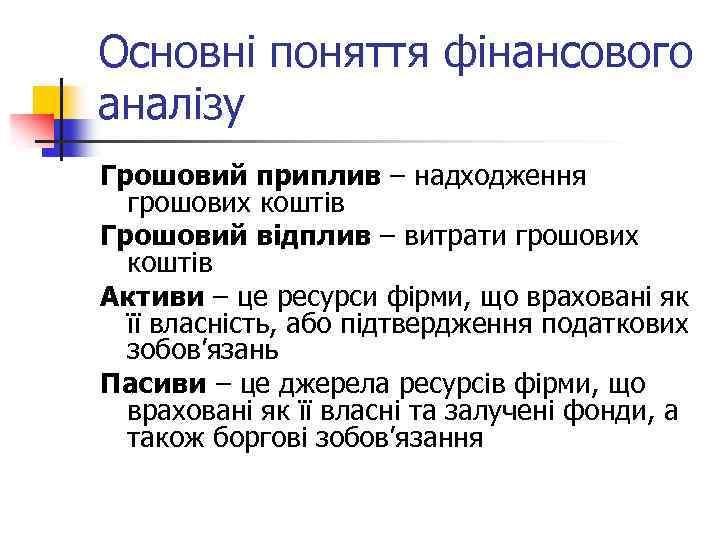 Основні поняття фінансового аналізу

Грошовий приплив – надходження грошових коштів

Грошовий відплив – витрати грошових коштів

Активи – це ресурси фірми, що враховані як її власність, або підтвердження податкових зобов'язань

Пасиви – це джерела ресурсів фірми, що враховані як її власні та залучені фонди, а також боргові зобов'язання